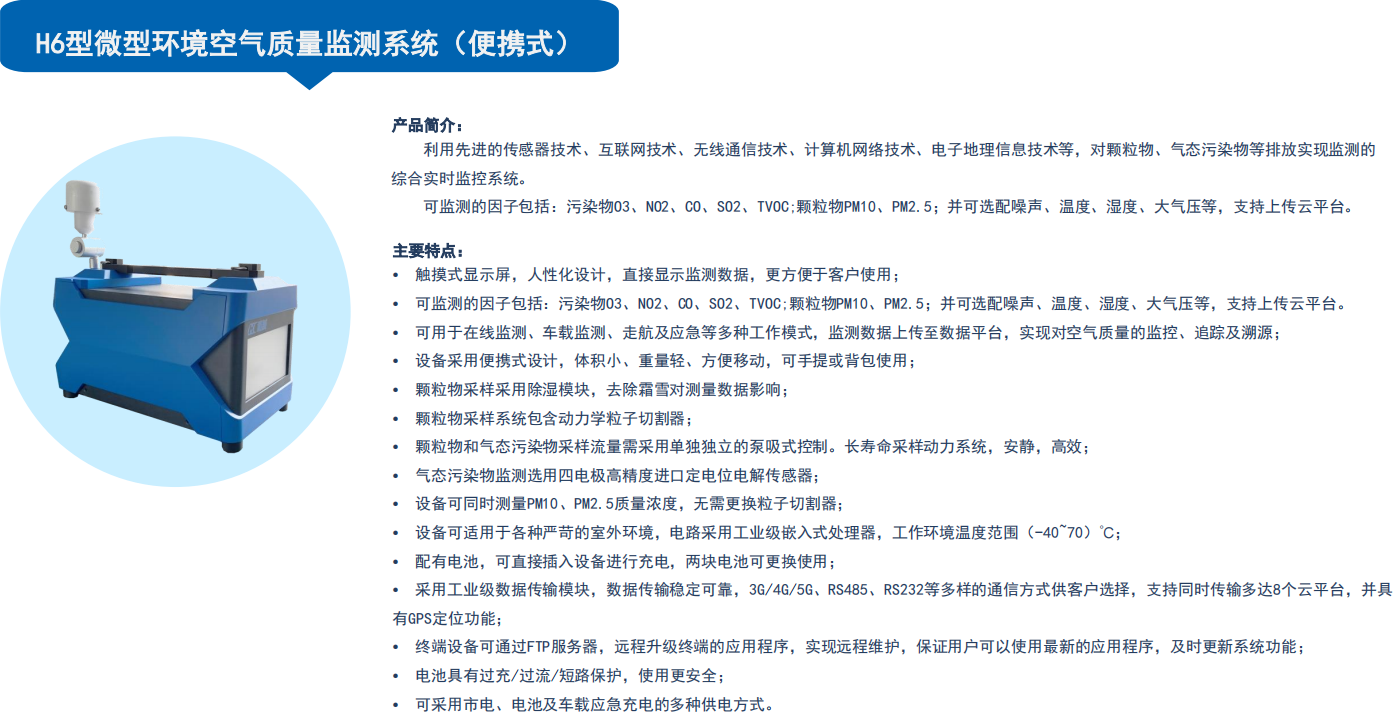 H6型微型环境空气质量监测系统（便携式）

产品简介：
利用先进的传感器技术、互联网技术、无线通信技术、计算机网络技术、电子地理信息技术等，对颗粒物、气态污染物等排放实现监测的综合实时监控系统。
可监测的因子包括：污染物O3、NO2、CO、SO2、TVOC;颗粒物PM10、PM2.5；并可选配噪声、温度、湿度、大气压等，支持上传云平台。

主要特点：
• 触摸式显示屏，人性化设计，直接显示监测数据，更方便于客户使用；
• 可监测的因子包括：污染物O3、NO2、CO、SO2、TVOC;颗粒物PM10、PM2.5；并可选配噪声、温度、湿度、大气压等，支持上传云平台。
• 可用于在线监测、车载监测、走航及应急等多种工作模式，监测数据上传至数据平台，实现对空气质量的监控、追踪及溯源；
• 设备采用便携式设计，体积小、重量轻、方便移动，可手提或背包使用；
• 颗粒物采样采用除湿模块，去除霜雪对测量数据影响；
• 颗粒物采样系统包含动力学粒子切割器；
• 颗粒物和气态污染物采样流量需采用单独独立的泵吸式控制。长寿命采样动力系统，安静，高效；
• 气态污染物监测选用四电极高精度进口定电位电解传感器；
• 设备可同时测量PM10、PM2.5质量浓度，无需更换粒子切割器；
• 设备可适用于各种严苛的室外环境，电路采用工业级嵌入式处理器，工作环境温度范围（-40~70）℃；
• 配有电池，可直接插入设备进行充电，两块电池可更换使用；
• 采用工业级数据传输模块，数据传输稳定可靠，3G/4G/5G、RS485、RS232等多样的通信方式供客户选择，支持同时传输多达8个云平台，并具有GPS定位功能；
• 终端设备可通过FTP服务器，远程升级终端的应用程序，实现远程维护，保证用户可以使用最新的应用程序，及时更新系统功能；
• 电池具有过充/过流/短路保护，使用更安全；
• 可采用市电、电池及车载应急充电的多种供电方式。